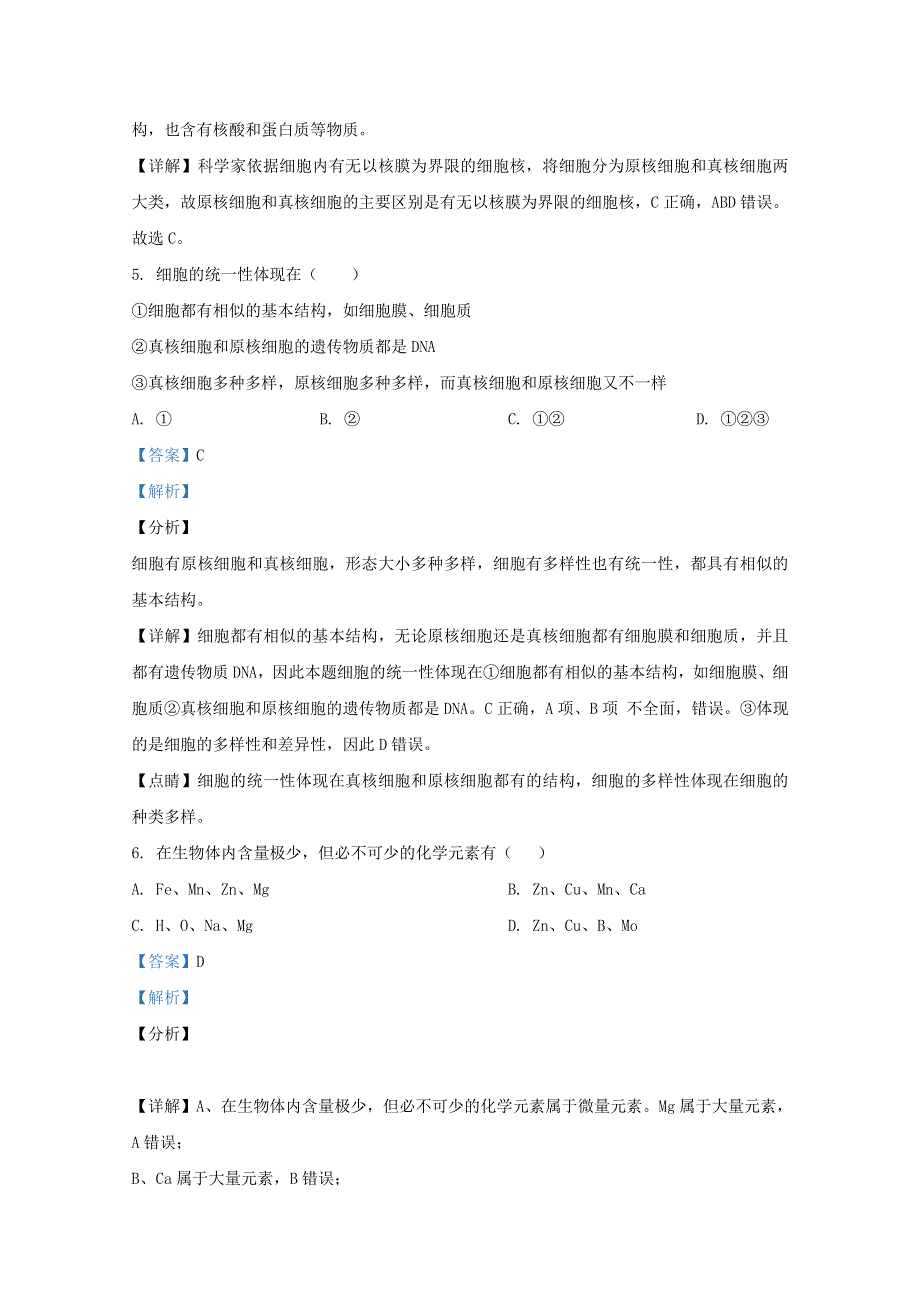 构，也含有核酸和蛋白质等物质。

【详解】科学家依据细胞内有无以核膜为界限的细胞核，将细胞分为原核细胞和真核细胞两大类，故原核细胞和真核细胞的主要区别是有无以核膜为界限的细胞核，C 正确，ABD 错误。

故选 C。

5. 细胞的统一性体现在（　　）

①细胞都有相似的基本结构，如细胞膜、细胞质

②真核细胞和原核细胞的遗传物质都是 DNA

③真核细胞多种多样，原核细胞多种多样，而真核细胞和原核细胞又不一样

A. ①　　B. ②　　C. ①②　　D. ①②③

【答案】C

【解析】

【分析】

细胞有原核细胞和真核细胞，形态大小多种多样，细胞有多样性也有统一性，都具有相似的基本结构。

【详解】细胞都有相似的基本结构，无论原核细胞还是真核细胞都有细胞膜和细胞质，并且都有遗传物质 DNA，因此本题细胞的统一性体现在①细胞都有相似的基本结构，如细胞膜、细胞质②真核细胞和原核细胞的遗传物质都是 DNA。C 正确，A 项、B 项 不全面，错误。③体现的是细胞的多样性和差异性，因此 D 错误。

【点睛】细胞的统一性体现在真核细胞和原核细胞都有的结构，细胞的多样性体现在细胞的种类多样。

6. 在生物体内含量极少，但必不可少的化学元素有（　　）

A. Fe、Mn、Zn、Mg　　B. Zn、Cu、Mn、Ca

C. H、O、Na、Mg　　D. Zn、Cu、B、Mo

【答案】D

【解析】

【分析】

【详解】A、在生物体内含量极少，但必不可少的化学元素属于微量元素。Mg 属于大量元素，A 错误；

B、Ca 属于大量元素，B 错误；